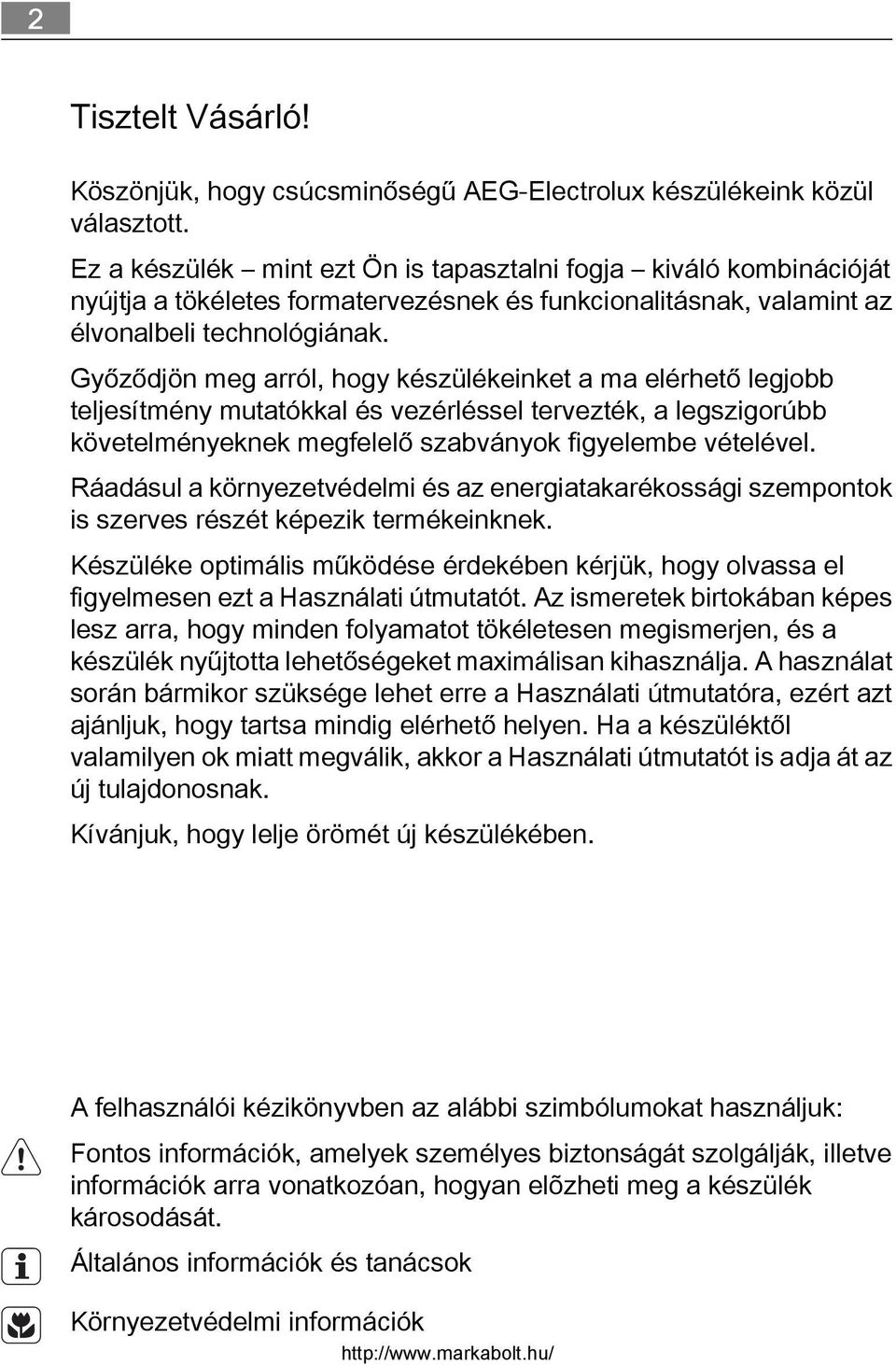 2

Tisztelt Vásárló!

Köszönjük, hogy csúcsminőségű AEG-Electrolux készülékeink közül választott.

Ez a készülék – mint ezt Ön is tapasztalni fogja – kiváló kombinációját nyújtja a tökéletes formatervezésnek és funkcionalitásnak, valamint az élvonalbeli technológiának.

Győződjön meg arról, hogy készülékeinket a ma elérhető legjobb teljesítmény mutatókkal és vezérléssel tervezték, a legszigorúbb követelményeknek megfelelő szabványok figyelembe vételével.

Ráadásul a környezetvédelmi és az energiatakarékossági szempontok is szerves részét képezik termékeinknek.

Készüléke optimális működése érdekében kérjük, hogy olvassa el figyelmesen ezt a Használati útmutatót. Az ismeretek birtokában képes lesz arra, hogy minden folyamatot tökéletesen megismerjen, és a készülék nyűjtotta lehetőségeket maximálisan kihasználja. A használat során bármikor szüksége lehet erre a Használati útmutatóra, ezért azt ajánljuk, hogy tartsa mindig elérhető helyen. Ha a készüléktől valamilyen ok miatt megválik, akkor a Használati útmutatót is adja át az új tulajdonosnak.

Kívánjuk, hogy lelje örömét új készülékében.

A felhasználói kézikönyvben az alábbi szimbólumokat használjuk:

Fontos információk, amelyek személyes biztonságát szolgálják, illetve információk arra vonatkozóan, hogyan elõzheti meg a készülék károsodását.

Általános információk és tanácsok

Környezetvédelmi információk

http://www.markabolt.hu/